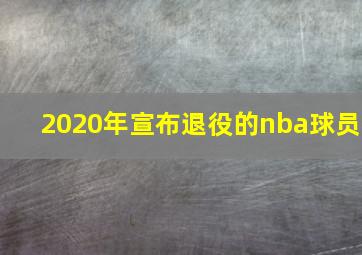 2020年宣布退役的nba球员